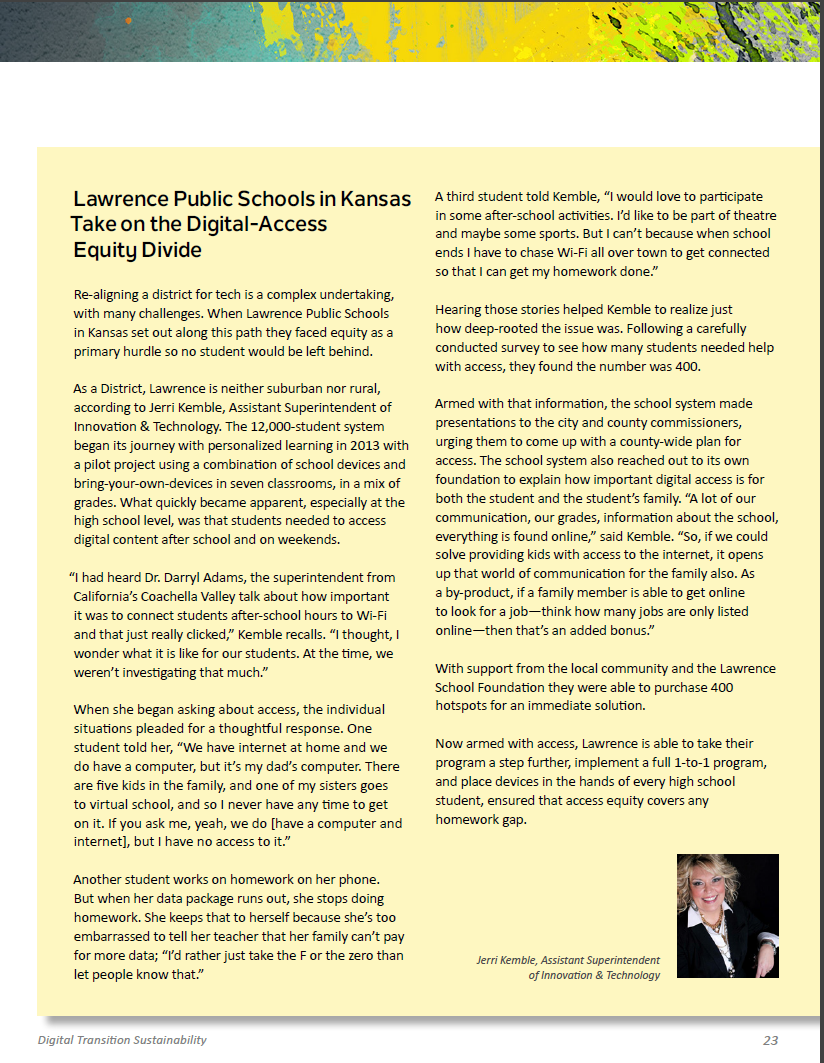 Lawrence Public Schools in Kansas Take on the Digital-Access Equity Divide

Re-aligning a district for tech is a complex undertaking, with many challenges. When Lawrence Public Schools in Kansas set out along this path they faced equity as a primary hurdle so no student would be left behind.

As a District, Lawrence is neither suburban nor rural, according to Jerri Kemble, Assistant Superintendent of Innovation & Technology. The 12,000-student system began its journey with personalized learning in 2013 with a pilot project using a combination of school devices and bring-your-own-devices in seven classrooms, in a mix of grades. What quickly became apparent, especially at the high school level, was that students needed to access digital content after school and on weekends.

"I had heard Dr. Darryl Adams, the superintendent from California's Coachella Valley talk about how important it was to connect students after-school hours to Wi-Fi and that just really clicked," Kemble recalls. "I thought, I wonder what it is like for our students. At the time, we weren't investigating that much."

When she began asking about access, the individual situations pleaded for a thoughtful response. One student told her, "We have internet at home and we do have a computer, but it's my dad's computer. There are five kids in the family, and one of my sisters goes to virtual school, and so I never have any time to get on it. If you ask me, yeah, we do [have a computer and internet], but I have no access to it."

Another student works on homework on her phone. But when her data package runs out, she stops doing homework. She keeps that to herself because she's too embarrassed to tell her teacher that her family can't pay for more data; "I'd rather just take the F or the zero than let people know that."

A third student told Kemble, "I would love to participate in some after-school activities. I'd like to be part of theatre and maybe some sports. But I can't because when school ends I have to chase Wi-Fi all over town to get connected so that I can get my homework done."

Hearing those stories helped Kemble to realize just how deep-rooted the issue was. Following a carefully conducted survey to see how many students needed help with access, they found the number was 400.

Armed with that information, the school system made presentations to the city and county commissioners, urging them to come up with a county-wide plan for access. The school system also reached out to its own foundation to explain how important digital access is for both the student and the student's family. "A lot of our communication, our grades, information about the school, everything is found online," said Kemble. "So, if we could solve providing kids with access to the internet, it opens up that world of communication for the family also. As a by-product, if a family member is able to get online to look for a job—think how many jobs are only listed online—then that's an added bonus."

With support from the local community and the Lawrence School Foundation they were able to purchase 400 hotspots for an immediate solution.

Now armed with access, Lawrence is able to take their program a step further, implement a full 1-to-1 program, and place devices in the hands of every high school student, ensured that access equity covers any homework gap.

Jerri Kemble, Assistant Superintendent of Innovation & Technology

Digital Transition Sustainability

23